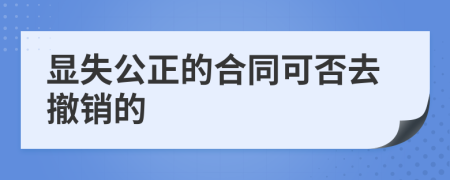 显失公正的合同可否去撤销的